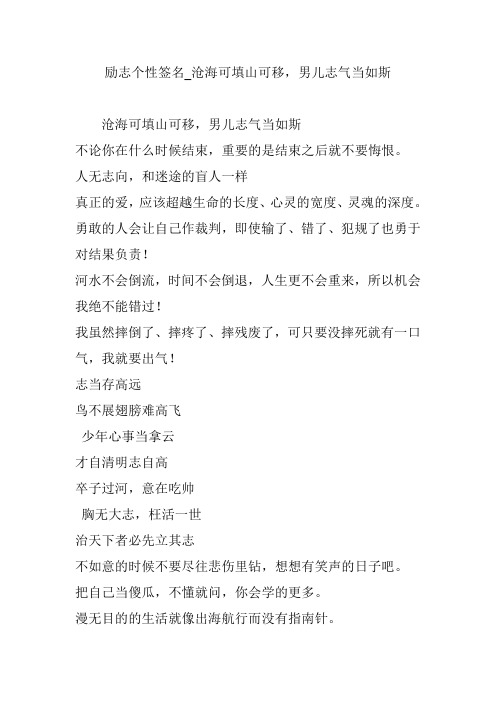 励志个性签名_沧海可填山可移，男儿志气当如斯

沧海可填山可移，男儿志气当如斯
不论你在什么时候结束，重要的是结束之后就不要悔恨。
人无志向，和迷途的盲人一样
真正的爱，应该超越生命的长度、心灵的宽度、灵魂的深度。
勇敢的人会让自己作裁判，即使输了、错了、犯规了也勇于对结果负责！
河水不会倒流，时间不会倒退，人生更不会重来，所以机会我绝不能错过！
我虽然摔倒了、摔疼了、摔残废了，可只要没摔死就有一口气，我就要出气！
志当存高远
鸟不展翅膀难高飞
少年心事当拿云
才自清明志自高
卒子过河，意在吃帅
胸无大志，枉活一世
治天下者必先立其志
不如意的时候不要尽往悲伤里钻，想想有笑声的日子吧。
把自己当傻瓜，不懂就问，你会学的更多。
漫无目的的生活就像出海航行而没有指南针。